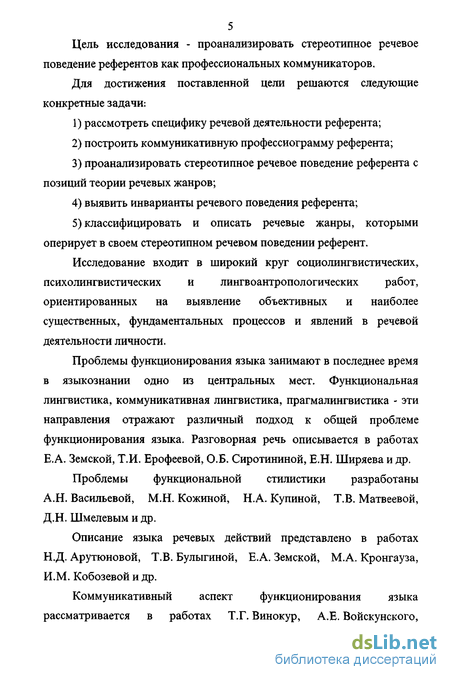 5

Цель исследования - проанализировать стереотипное речевое поведение референтов как профессиональных коммуникаторов.

Для достижения поставленной цели решаются следующие конкретные задачи:

1) рассмотреть специфику речевой деятельности референта;

2) построить коммуникативную профессиограмму референта;

3) проанализировать стереотипное речевое поведение референта с позиций теории речевых жанров;

4) выявить инварианты речевого поведения референта;

5) классифицировать и описать речевые жанры, которыми оперирует в своем стереотипном речевом поведении референт.

Исследование входит в широкий круг социолингвистических, психолингвистических и лингвоантропологических работ, ориентированных на выявление объективных и наиболее существенных, фундаментальных процессов и явлений в речевой деятельности личности.

Проблемы функционирования языка занимают в последнее время в языкознании одно из центральных мест. Функциональная лингвистика, коммуникативная лингвистика, прагмалингвистика - эти направления отражают различный подход к общей проблеме функционирования языка. Разговорная речь описывается в работах Е.А. Земской, Т.И. Ерофеевой, О.Б. Сиротининой, Е.Н. Ширяева и др.

Проблемы функциональной стилистики разработаны А.Н. Васильевой, М.Н. Кожиной, Н.А. Купиной, Т.В. Матвеевой, Д.Н. Шмелевым и др.

Описание языка речевых действий представлено в работах Н.Д. Арутюновой, Т.В. Булыгиной, Е.А. Земской, М.А. Кронгауза, И.М. Кобозевой и др.

Коммуникативный аспект функционирования языка рассматривается в работах Т.Г. Винокур, А.Е. Войскунского,

dsLib.net
библиотека диссертаций